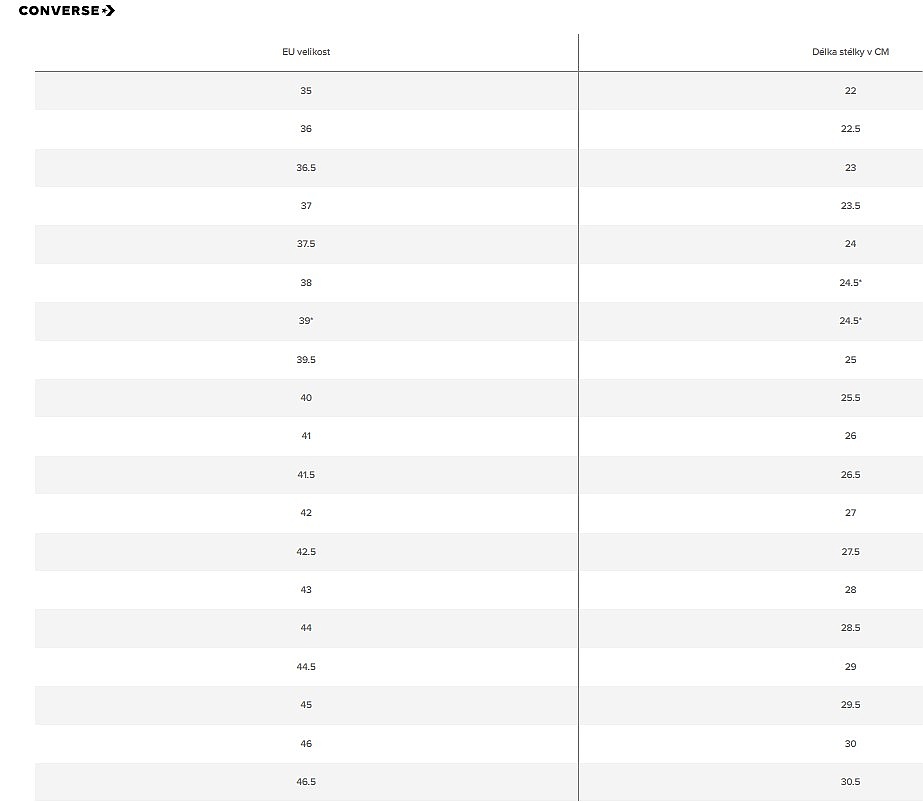 CONVERSE

| EU velikost | Délka stélky v CM |
|---|---|
| 35 | 22 |
| 36 | 22.5 |
| 36.5 | 23 |
| 37 | 23.5 |
| 37.5 | 24 |
| 38 | 24.5* |
| 39* | 24.5* |
| 39.5 | 25 |
| 40 | 25.5 |
| 41 | 26 |
| 41.5 | 26.5 |
| 42 | 27 |
| 42.5 | 27.5 |
| 43 | 28 |
| 44 | 28.5 |
| 44.5 | 29 |
| 45 | 29.5 |
| 46 | 30 |
| 46.5 | 30.5 |